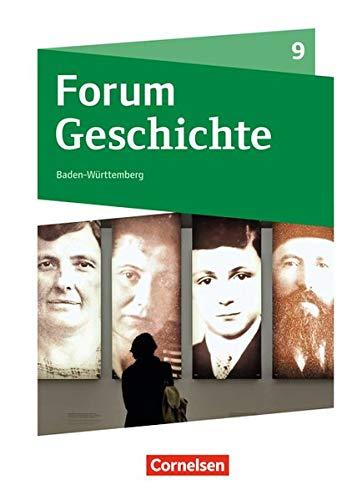 9

Forum Geschichte

Baden-Württemberg

Cornelsen